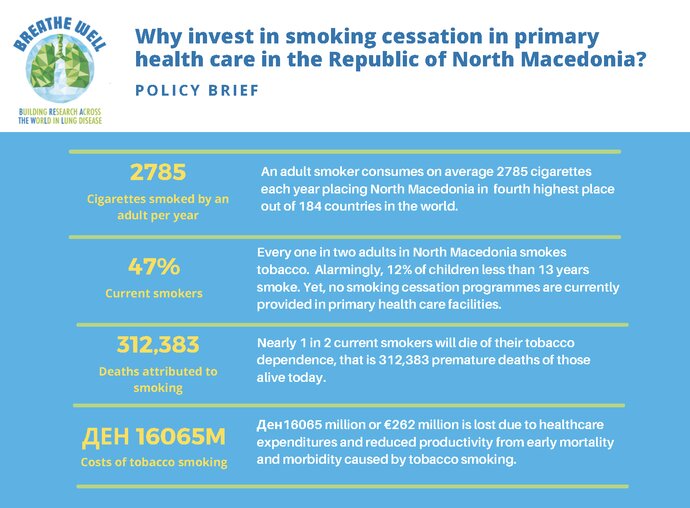 BREATHE WELL

BUILDING RESEARCH ACROSS THE WORLD IN LUNG DISEASE

Why invest in smoking cessation in primary health care in the Republic of North Macedonia?

POLICY BRIEF

2785

Cigarettes smoked by an adult per year

An adult smoker consumes on average 2785 cigarettes each year placing North Macedonia in fourth highest place out of 184 countries in the world.

47%

Current smokers

Every one in two adults in North Macedonia smokes tobacco. Alarmingly, 12% of children less than 13 years smoke. Yet, no smoking cessation programmes are currently provided in primary health care facilities.

312,383

Deaths attributed to smoking

Nearly 1 in 2 current smokers will die of their tobacco dependence, that is 312,383 premature deaths of those alive today.

ДЕН 16065M

Costs of tobacco smoking

Ден16065 million or €262 million is lost due to healthcare expenditures and reduced productivity from early mortality and morbidity caused by tobacco smoking.